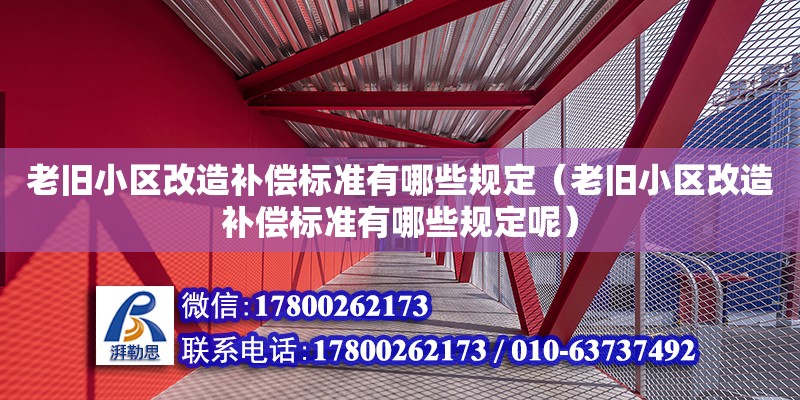 老旧小区改造补偿标准有哪些规定（老旧小区改造补偿标准有哪些规定呢）

湃勒思

微信：17800262173

联系电话：17800262173 / 010-63737492